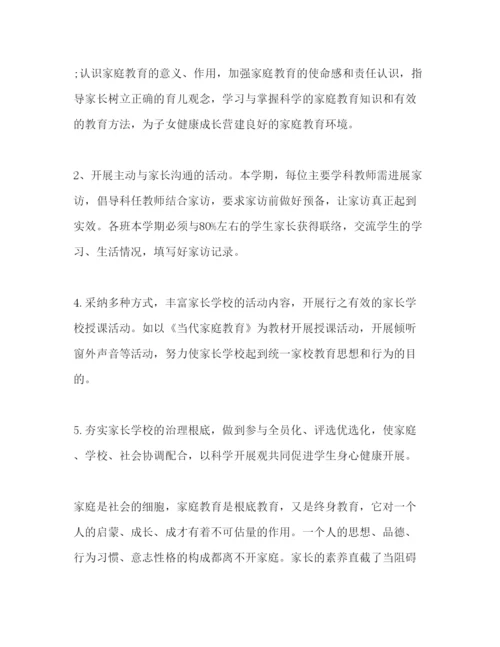 ;认识家庭教育的意义、作用，加强家庭教育的使命感和责任认识，指导家长树立正确的育儿观念，学习与掌握科学的家庭教育知识和有效的教育方法，为子女健康成长营建良好的家庭教育环境。

2、开展主动与家长沟通的活动。本学期，每位主要学科教师需进展家访，倡导科任教师结合家访，要求家访前做好预备，让家访真正起到实效。各班本学期必须与80%左右的学生家长获得联络，交流学生的学习、生活情况，填写好家访记录。

4.采纳多种方式，丰富家长学校的活动内容，开展行之有效的家长学校授课活动。如以《当代家庭教育》为教材开展授课活动，开展倾听窗外声音等活动，努力使家长学校起到统一家校教育思想和行为的目的。

5.夯实家长学校的治理根底，做到参与全员化、评选优选化，使家庭、学校、社会协调配合，以科学开展观共同促进学生身心健康开展。

家庭是社会的细胞，家庭教育是根底教育，又是终身教育，它对一个人的启蒙、成长、成才有着不可估量的作用。一个人的思想、品德、行为习惯、意志性格的构成都离不开家庭。家长的素养直截了当阻碍